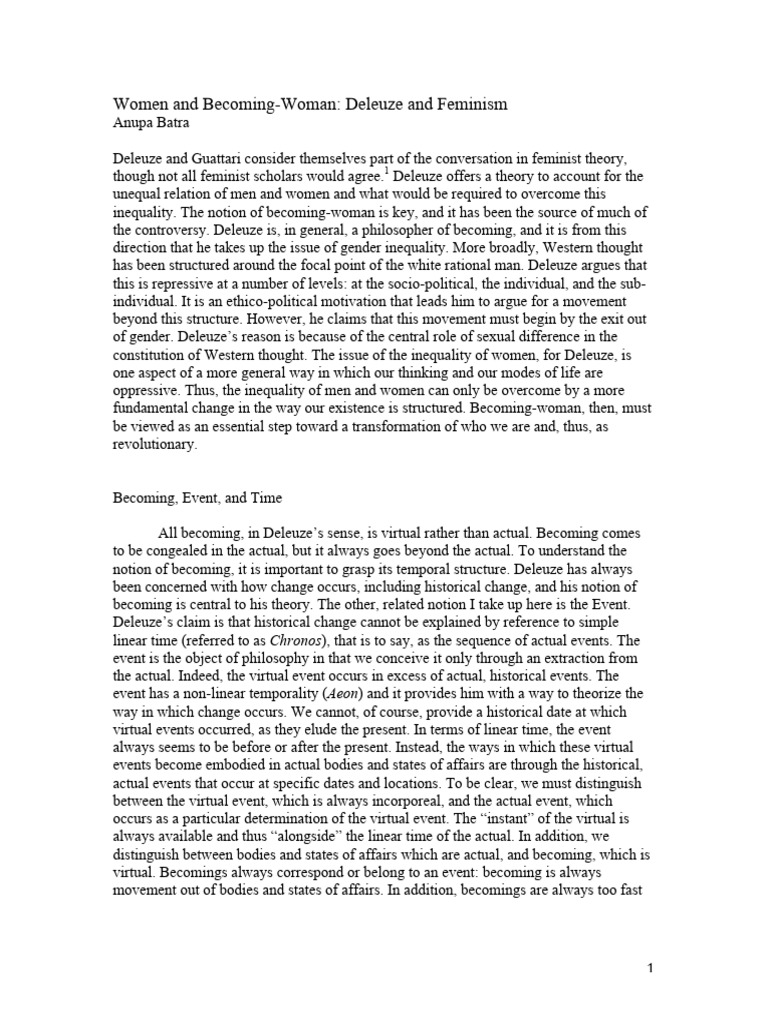 Women and Becoming-Woman: Deleuze and Feminism
Anupa Batra

Deleuze and Guattari consider themselves part of the conversation in feminist theory, though not all feminist scholars would agree.$^1$ Deleuze offers a theory to account for the unequal relation of men and women and what would be required to overcome this inequality. The notion of becoming-woman is key, and it has been the source of much of the controversy. Deleuze is, in general, a philosopher of becoming, and it is from this direction that he takes up the issue of gender inequality. More broadly, Western thought has been structured around the focal point of the white rational man. Deleuze argues that this is repressive at a number of levels: at the socio-political, the individual, and the sub-individual. It is an ethico-political motivation that leads him to argue for a movement beyond this structure. However, he claims that this movement must begin by the exit out of gender. Deleuze's reason is because of the central role of sexual difference in the constitution of Western thought. The issue of the inequality of women, for Deleuze, is one aspect of a more general way in which our thinking and our modes of life are oppressive. Thus, the inequality of men and women can only be overcome by a more fundamental change in the way our existence is structured. Becoming-woman, then, must be viewed as an essential step toward a transformation of who we are and, thus, as revolutionary.

Becoming, Event, and Time

All becoming, in Deleuze's sense, is virtual rather than actual. Becoming comes to be congealed in the actual, but it always goes beyond the actual. To understand the notion of becoming, it is important to grasp its temporal structure. Deleuze has always been concerned with how change occurs, including historical change, and his notion of becoming is central to his theory. The other, related notion I take up here is the Event. Deleuze's claim is that historical change cannot be explained by reference to simple linear time (referred to as Chronos), that is to say, as the sequence of actual events. The event is the object of philosophy in that we conceive it only through an extraction from the actual. Indeed, the virtual event occurs in excess of actual, historical events. The event has a non-linear temporality (Aeon) and it provides him with a way to theorize the way in which change occurs. We cannot, of course, provide a historical date at which virtual events occurred, as they elude the present. In terms of linear time, the event always seems to be before or after the present. Instead, the ways in which these virtual events become embodied in actual bodies and states of affairs are through the historical, actual events that occur at specific dates and locations. To be clear, we must distinguish between the virtual event, which is always incorporeal, and the actual event, which occurs as a particular determination of the virtual event. The "instant" of the virtual is always available and thus "alongside" the linear time of the actual. In addition, we distinguish between bodies and states of affairs which are actual, and becoming, which is virtual. Becomings always correspond or belong to an event: becoming is always movement out of bodies and states of affairs. In addition, becomings are always too fast

1